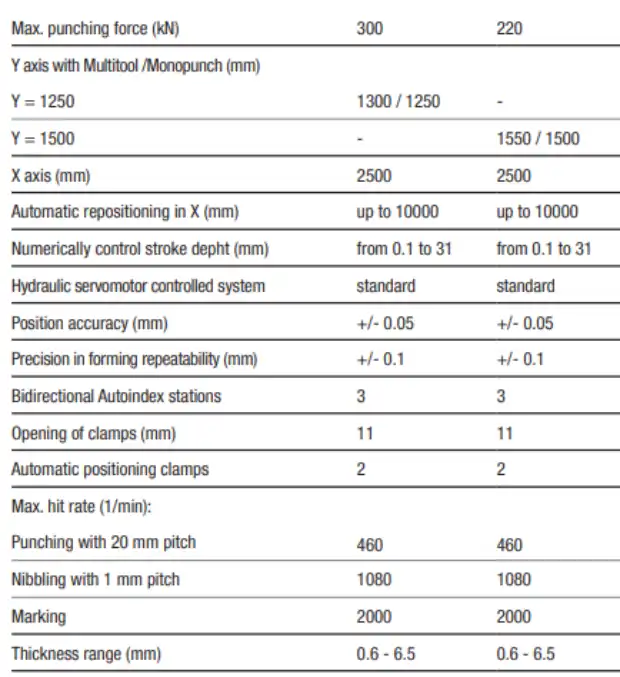 | Max. punching force (kN) | 300 | 220 |
|---|---|---|
| Y axis with Multitool /Monopunch (mm) | | |
| Y = 1250 | 1300 / 1250 | - |
| Y = 1500 | - | 1550 / 1500 |
| X axis (mm) | 2500 | 2500 |
| Automatic repositioning in X (mm) | up to 10000 | up to 10000 |
| Numerically control stroke depht (mm) | from 0.1 to 31 | from 0.1 to 31 |
| Hydraulic servomotor controlled system | standard | standard |
| Position accuracy (mm) | +/- 0.05 | +/- 0.05 |
| Precision in forming repeatability (mm) | +/- 0.1 | +/- 0.1 |
| Bidirectional Autoindex stations | 3 | 3 |
| Opening of clamps (mm) | 11 | 11 |
| Automatic positioning clamps | 2 | 2 |
| Max. hit rate (1/min): | | |
| Punching with 20 mm pitch | 460 | 460 |
| Nibbling with 1 mm pitch | 1080 | 1080 |
| Marking | 2000 | 2000 |
| Thickness range (mm) | 0.6 - 6.5 | 0.6 - 6.5 |